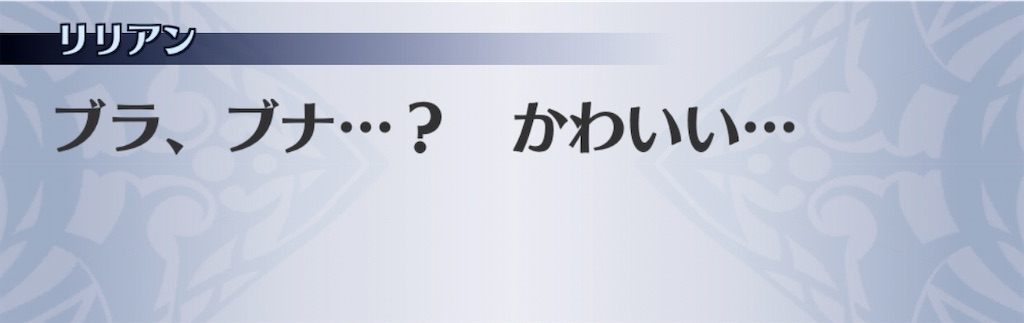 リリアン

ブラ、ブナ…？　かわいい…